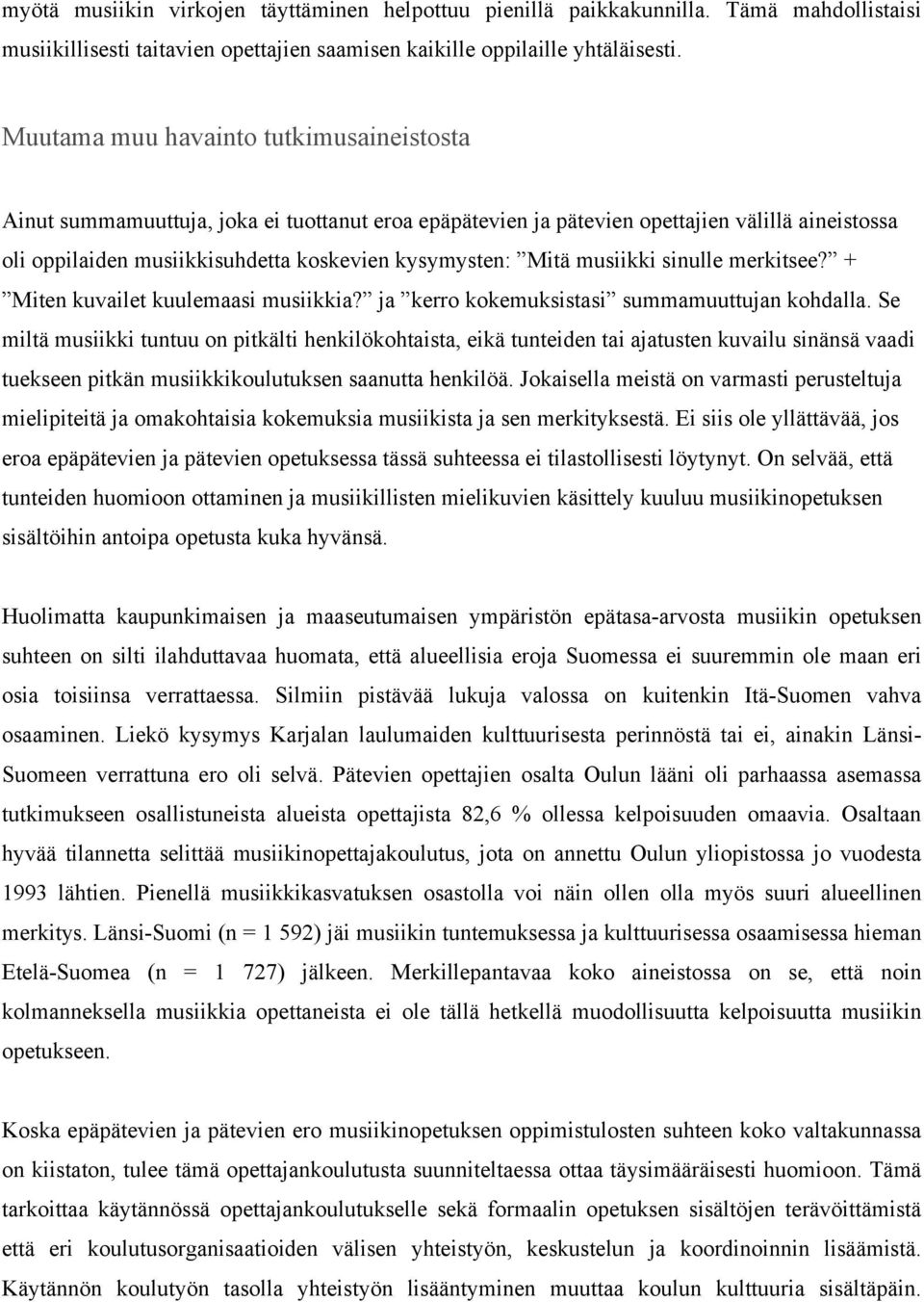 myötä musiikin virkojen täyttäminen helpottuu pienillä paikkakunnilla. Tämä mahdollistaisi musiikillisesti taitavien opettajien saamisen kaikille oppilaille yhtäläisesti.

Muutama muu havainto tutkimusaineistosta

Ainut summamuuttuja, joka ei tuottanut eroa epäpätevien ja pätevien opettajien välillä aineistossa oli oppilaiden musiikkisuhdetta koskevien kysymysten: ”Mitä musiikki sinulle merkitsee?” + ”Miten kuvailet kuulemaasi musiikkia?” ja ”kerro kokemuksistasi” summamuuttujan kohdalla. Se miltä musiikki tuntuu on pitkälti henkilökohtaista, eikä tunteiden tai ajatusten kuvailu sinänsä vaadi tuekseen pitkän musiikkikoulutuksen saanutta henkilöä. Jokaisella meistä on varmasti perusteltuja mielipiteitä ja omakohtaisia kokemuksia musiikista ja sen merkityksestä. Ei siis ole yllättävää, jos eroa epäpätevien ja pätevien opetuksessa tässä suhteessa ei tilastollisesti löytynyt. On selvää, että tunteiden huomioon ottaminen ja musiikillisten mielikuvien käsittely kuuluu musiikinopetuksen sisältöihin antoipa opetusta kuka hyvänsä.

Huolimatta kaupunkimaisen ja maaseutumaisen ympäristön epätasa-arvosta musiikin opetuksen suhteen on silti ilahduttavaa huomata, että alueellisia eroja Suomessa ei suuremmin ole maan eri osia toisiinsa verrattaessa. Silmiin pistävää lukuja valossa on kuitenkin Itä-Suomen vahva osaaminen. Liekö kysymys Karjalan laulumaiden kulttuurisesta perinnöstä tai ei, ainakin Länsi-Suomeen verrattuna ero oli selvä. Pätevien opettajien osalta Oulun lääni oli parhaassa asemassa tutkimukseen osallistuneista alueista opettajista 82,6 % ollessa kelpoisuuden omaavia. Osaltaan hyvää tilannetta selittää musiikinopettajakoulutus, jota on annettu Oulun yliopistossa jo vuodesta 1993 lähtien. Pienellä musiikkikasvatuksen osastolla voi näin ollen olla myös suuri alueellinen merkitys. Länsi-Suomi (n = 1 592) jäi musiikin tuntemuksessa ja kulttuurisessa osaamisessa hieman Etelä-Suomea (n = 1 727) jälkeen. Merkillepantavaa koko aineistossa on se, että noin kolmanneksella musiikkia opettaneista ei ole tällä hetkellä muodollisuutta kelpoisuutta musiikin opetukseen.

Koska epäpätevien ja pätevien ero musiikinopetuksen oppimistulosten suhteen koko valtakunnassa on kiistaton, tulee tämä opettajankoulutusta suunniteltaessa ottaa täysimääräisesti huomioon. Tämä tarkoittaa käytännössä opettajankoulutukselle sekä formaalin opetuksen sisältöjen terävöittämistä että eri koulutusorganisaatioiden välisen yhteistyön, keskustelun ja koordinoinnin lisäämistä. Käytännön koulutyön tasolla yhteistyön lisääntyminen muuttaa koulun kulttuuria sisältäpäin.